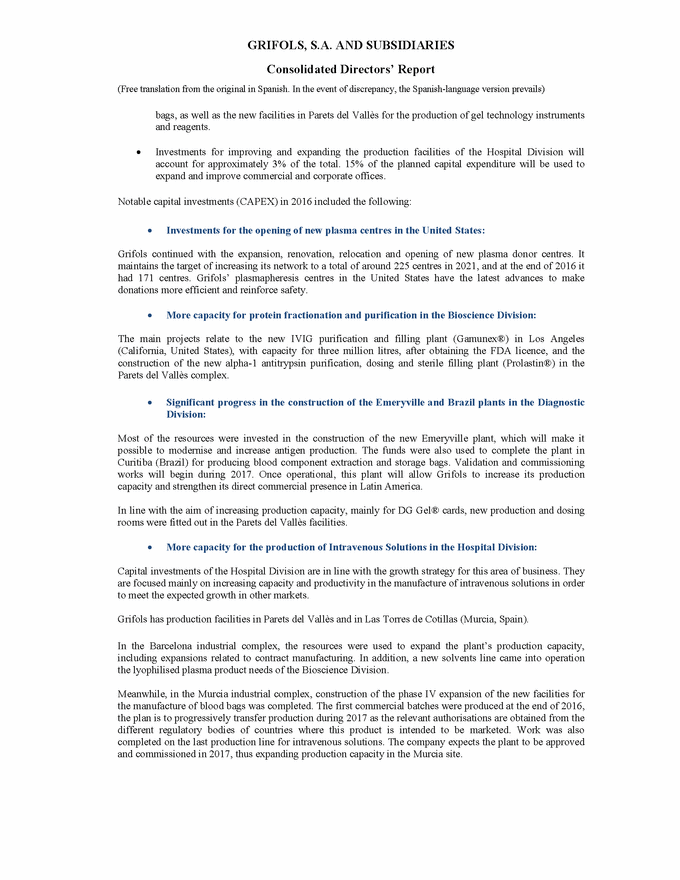 GRIFOLS, S.A. AND SUBSIDIARIES

Consolidated Directors' Report

(Free translation from the original in Spanish. In the event of discrepancy, the Spanish-language version prevails)

bags, as well as the new facilities in Parets del Vallès for the production of gel technology instruments and reagents.

• Investments for improving and expanding the production facilities of the Hospital Division will account for approximately 3% of the total. 15% of the planned capital expenditure will be used to expand and improve commercial and corporate offices.

Notable capital investments (CAPEX) in 2016 included the following:

• Investments for the opening of new plasma centres in the United States:

Grifols continued with the expansion, renovation, relocation and opening of new plasma donor centres. It maintains the target of increasing its network to a total of around 225 centres in 2021, and at the end of 2016 it had 171 centres. Grifols' plasmapheresis centres in the United States have the latest advances to make donations more efficient and reinforce safety.

• More capacity for protein fractionation and purification in the Bioscience Division:

The main projects relate to the new IVIG purification and filling plant (Gamunex®) in Los Angeles (California, United States), with capacity for three million litres, after obtaining the FDA licence, and the construction of the new alpha-1 antitrypsin purification, dosing and sterile filling plant (Prolastin®) in the Parets del Vallès complex.

• Significant progress in the construction of the Emeryville and Brazil plants in the Diagnostic Division:

Most of the resources were invested in the construction of the new Emeryville plant, which will make it possible to modernise and increase antigen production. The funds were also used to complete the plant in Curitiba (Brazil) for producing blood component extraction and storage bags. Validation and commissioning works will begin during 2017. Once operational, this plant will allow Grifols to increase its production capacity and strengthen its direct commercial presence in Latin America.

In line with the aim of increasing production capacity, mainly for DG Gel® cards, new production and dosing rooms were fitted out in the Parets del Vallès facilities.

• More capacity for the production of Intravenous Solutions in the Hospital Division:

Capital investments of the Hospital Division are in line with the growth strategy for this area of business. They are focused mainly on increasing capacity and productivity in the manufacture of intravenous solutions in order to meet the expected growth in other markets.

Grifols has production facilities in Parets del Vallès and in Las Torres de Cotillas (Murcia, Spain).

In the Barcelona industrial complex, the resources were used to expand the plant's production capacity, including expansions related to contract manufacturing. In addition, a new solvents line came into operation the lyophilised plasma product needs of the Bioscience Division.

Meanwhile, in the Murcia industrial complex, construction of the phase IV expansion of the new facilities for the manufacture of blood bags was completed. The first commercial batches were produced at the end of 2016, the plan is to progressively transfer production during 2017 as the relevant authorisations are obtained from the different regulatory bodies of countries where this product is intended to be marketed. Work was also completed on the last production line for intravenous solutions. The company expects the plant to be approved and commissioned in 2017, thus expanding production capacity in the Murcia site.